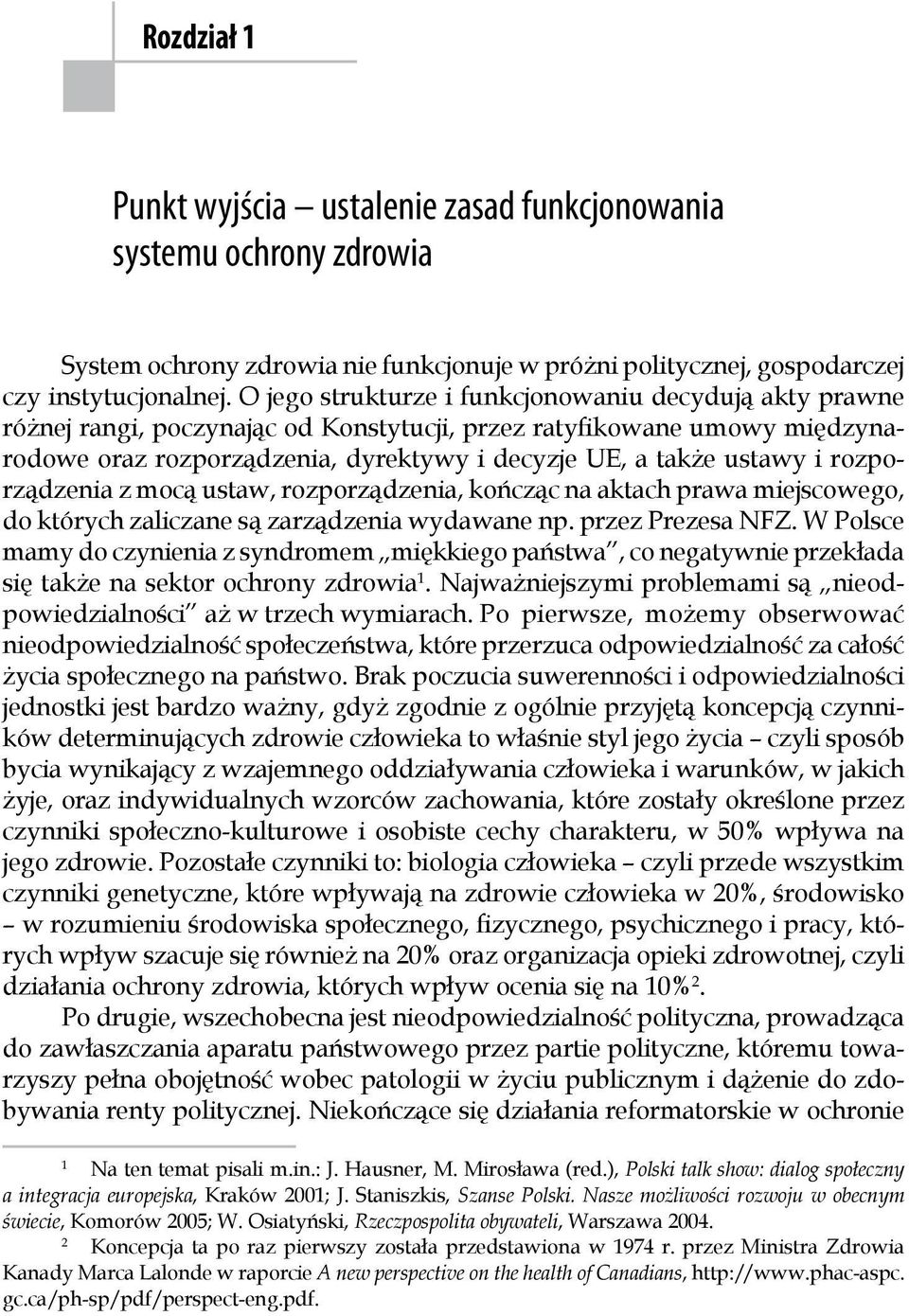 Rozdział 1

Punkt wyjścia – ustalenie zasad funkcjonowania systemu ochrony zdrowia

System ochrony zdrowia nie funkcjonuje w próżni politycznej, gospodarczej czy instytucjonalnej. O jego strukturze i funkcjonowaniu decydują akty prawne różnej rangi, poczynając od Konstytucji, przez ratyfikowane umowy międzynarodowe oraz rozporządzenia, dyrektywy i decyzje UE, a także ustawy i rozporządzenia z mocą ustaw, rozporządzenia, kończąc na aktach prawa miejscowego, do których zaliczane są zarządzenia wydawane np. przez Prezesa NFZ. W Polsce mamy do czynienia z syndromem „miękkiego państwa", co negatywnie przekłada się także na sektor ochrony zdrowia$^1$. Najważniejszymi problemami są „nieodpowiedzialności" aż w trzech wymiarach. Po pierwsze, możemy obserwować nieodpowiedzialność społeczeństwa, które przerzuca odpowiedzialność za całość życia społecznego na państwo. Brak poczucia suwerenności i odpowiedzialności jednostki jest bardzo ważny, gdyż zgodnie z ogólnie przyjętą koncepcją czynników determinujących zdrowie człowieka to właśnie styl jego życia – czyli sposób bycia wynikający z wzajemnego oddziaływania człowieka i warunków, w jakich żyje, oraz indywidualnych wzorców zachowania, które zostały określone przez czynniki społeczno-kulturowe i osobiste cechy charakteru, w 50% wpływa na jego zdrowie. Pozostałe czynniki to: biologia człowieka – czyli przede wszystkim czynniki genetyczne, które wpływają na zdrowie człowieka w 20%, środowisko – w rozumieniu środowiska społecznego, fizycznego, psychicznego i pracy, których wpływ szacuje się również na 20% oraz organizacja opieki zdrowotnej, czyli działania ochrony zdrowia, których wpływ ocenia się na 10%$^2$.

Po drugie, wszechobecna jest nieodpowiedzialność polityczna, prowadząca do zawłaszczania aparatu państwowego przez partie polityczne, któremu towarzyszy pełna obojętność wobec patologii w życiu publicznym i dążenie do zdobywania renty politycznej. Niekończące się działania reformatorskie w ochronie

$^1$ Na ten temat pisali m.in.: J. Hausner, M. Mirosława (red.), Polski talk show: dialog społeczny a integracja europejska, Kraków 2001; J. Staniszkis, Szanse Polski. Nasze możliwości rozwoju w obecnym świecie, Komorów 2005; W. Osiatyński, Rzeczpospolita obywateli, Warszawa 2004.

$^2$ Koncepcja ta po raz pierwszy została przedstawiona w 1974 r. przez Ministra Zdrowia Kanady Marca Lalonde w raporcie A new perspective on the health of Canadians, http://www.phac-aspc.gc.ca/ph-sp/pdf/perspect-eng.pdf.